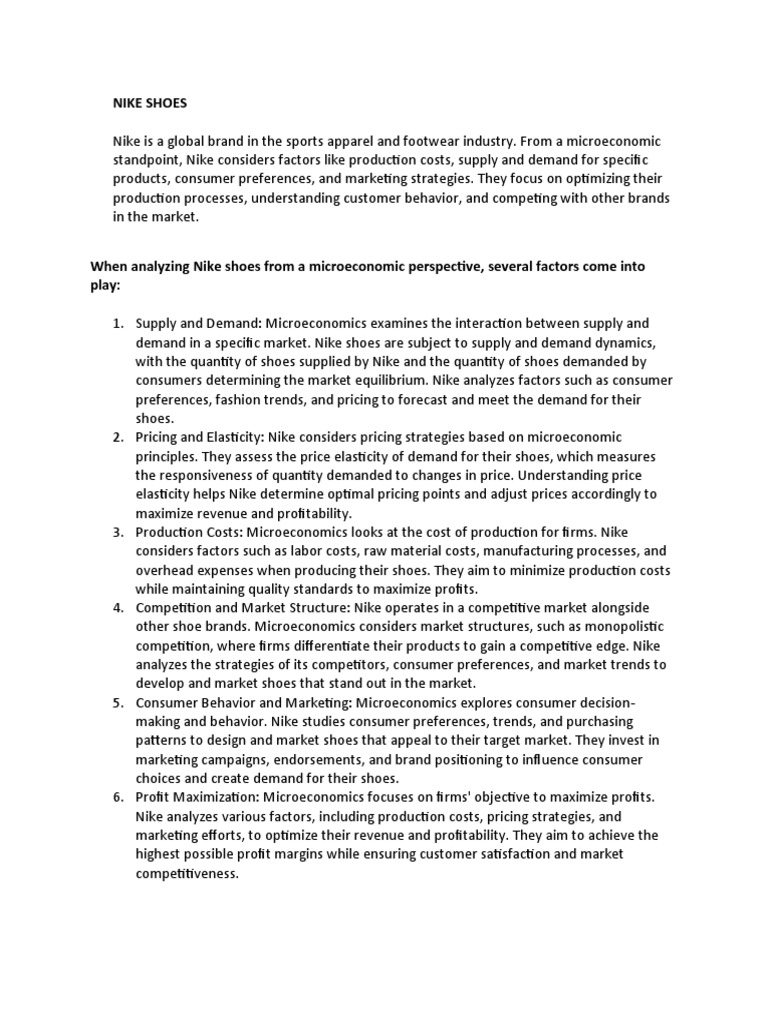 NIKE SHOES

Nike is a global brand in the sports apparel and footwear industry. From a microeconomic standpoint, Nike considers factors like production costs, supply and demand for specific products, consumer preferences, and marketing strategies. They focus on optimizing their production processes, understanding customer behavior, and competing with other brands in the market.

When analyzing Nike shoes from a microeconomic perspective, several factors come into play:

1. Supply and Demand: Microeconomics examines the interaction between supply and demand in a specific market. Nike shoes are subject to supply and demand dynamics, with the quantity of shoes supplied by Nike and the quantity of shoes demanded by consumers determining the market equilibrium. Nike analyzes factors such as consumer preferences, fashion trends, and pricing to forecast and meet the demand for their shoes.
2. Pricing and Elasticity: Nike considers pricing strategies based on microeconomic principles. They assess the price elasticity of demand for their shoes, which measures the responsiveness of quantity demanded to changes in price. Understanding price elasticity helps Nike determine optimal pricing points and adjust prices accordingly to maximize revenue and profitability.
3. Production Costs: Microeconomics looks at the cost of production for firms. Nike considers factors such as labor costs, raw material costs, manufacturing processes, and overhead expenses when producing their shoes. They aim to minimize production costs while maintaining quality standards to maximize profits.
4. Competition and Market Structure: Nike operates in a competitive market alongside other shoe brands. Microeconomics considers market structures, such as monopolistic competition, where firms differentiate their products to gain a competitive edge. Nike analyzes the strategies of its competitors, consumer preferences, and market trends to develop and market shoes that stand out in the market.
5. Consumer Behavior and Marketing: Microeconomics explores consumer decision-making and behavior. Nike studies consumer preferences, trends, and purchasing patterns to design and market shoes that appeal to their target market. They invest in marketing campaigns, endorsements, and brand positioning to influence consumer choices and create demand for their shoes.
6. Profit Maximization: Microeconomics focuses on firms' objective to maximize profits. Nike analyzes various factors, including production costs, pricing strategies, and marketing efforts, to optimize their revenue and profitability. They aim to achieve the highest possible profit margins while ensuring customer satisfaction and market competitiveness.